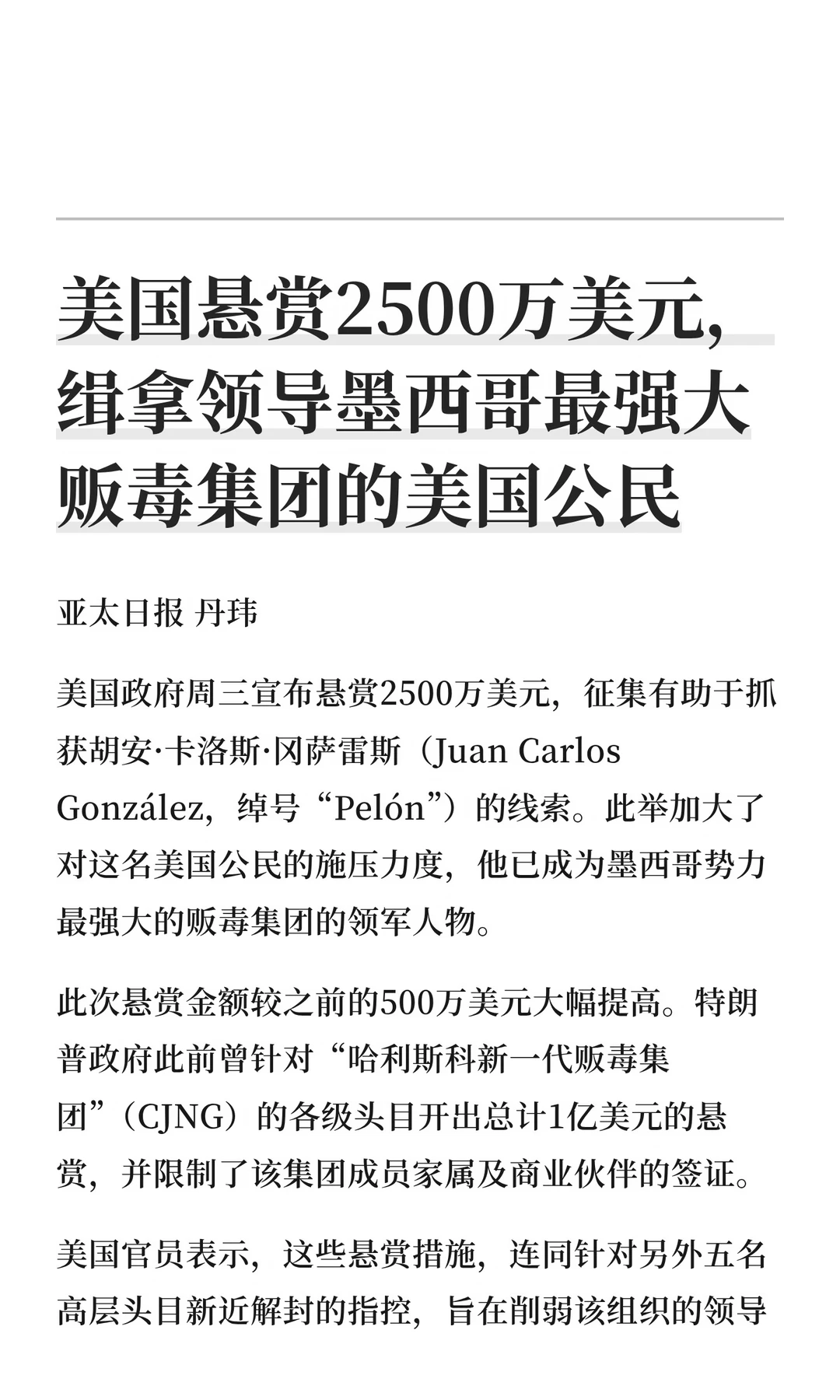 美国悬赏2500万美元，缉拿领导墨西哥最强大贩毒集团的美国公民

亚太日报 丹玮

美国政府周三宣布悬赏2500万美元，征集有助于抓获胡安·卡洛斯·冈萨雷斯（Juan Carlos González，绰号“Pelón”）的线索。此举加大了对这名美国公民的施压力度，他已成为墨西哥势力最强大的贩毒集团的领军人物。

此次悬赏金额较之前的500万美元大幅提高。特朗普政府此前曾针对“哈利斯科新一代贩毒集团”（CJNG）的各级头目开出总计1亿美元的悬赏，并限制了该集团成员家属及商业伙伴的签证。

美国官员表示，这些悬赏措施，连同针对另外五名高层头目新近解封的指控，旨在削弱该组织的领导